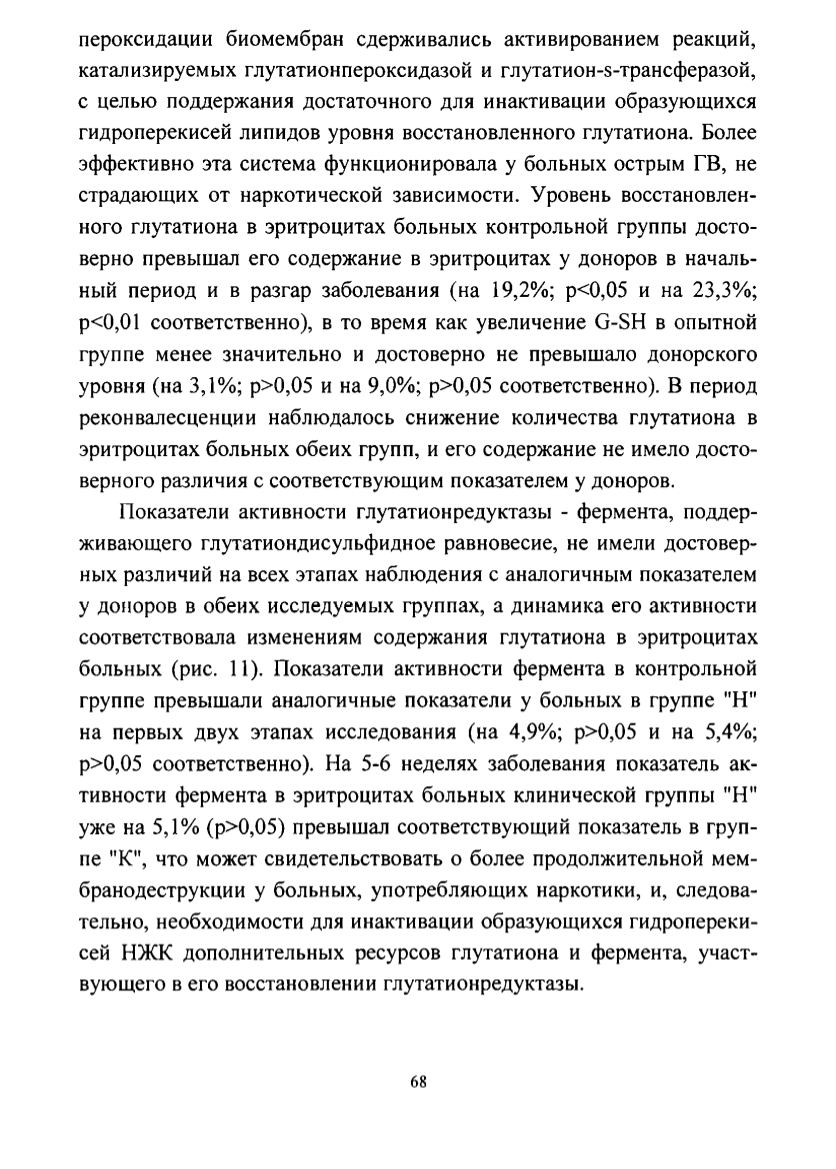 пероксидации биомембран сдерживались активированием реакций, катализируемых глутатионпероксидазой и глутатион-s-трансферазой, с целью поддержания достаточного для инактивации образующихся гидроперекисей липидов уровня восстановленного глутатиона. Более эффективно эта система функционировала у больных острым ГВ, не страдающих от наркотической зависимости. Уровень восстановленного глутатиона в эритроцитах больных контрольной группы достоверно превышал его содержание в эритроцитах у доноров в начальный период и в разгар заболевания (на 19,2%; p<0,05 и на 23,3%; p<0,01 соответственно), в то время как увеличение G-SH в опытной группе менее значительно и достоверно не превышало донорского уровня (на 3,1%; p>0,05 и на 9,0%; p>0,05 соответственно). В период реконвалесценции наблюдалось снижение количества глутатиона в эритроцитах больных обеих групп, и его содержание не имело достоверного различия с соответствующим показателем у доноров.

Показатели активности глутатионредуктазы - фермента, поддерживающего глутатиондисульфидное равновесие, не имели достоверных различий на всех этапах наблюдения с аналогичным показателем у доноров в обеих исследуемых группах, а динамика его активности соответствовала изменениям содержания глутатиона в эритроцитах больных (рис. 11). Показатели активности фермента в контрольной группе превышали аналогичные показатели у больных в группе "Н" на первых двух этапах исследования (на 4,9%; p>0,05 и на 5,4%; p>0,05 соответственно). На 5-6 неделях заболевания показатель активности фермента в эритроцитах больных клинической группы "Н" уже на 5,1% (p>0,05) превышал соответствующий показатель в группе "К", что может свидетельствовать о более продолжительной мембранодеструкции у больных, употребляющих наркотики, и, следовательно, необходимости для инактивации образующихся гидроперекисей НЖК дополнительных ресурсов глутатиона и фермента, участвующего в его восстановлении глутатионредуктазы.

68